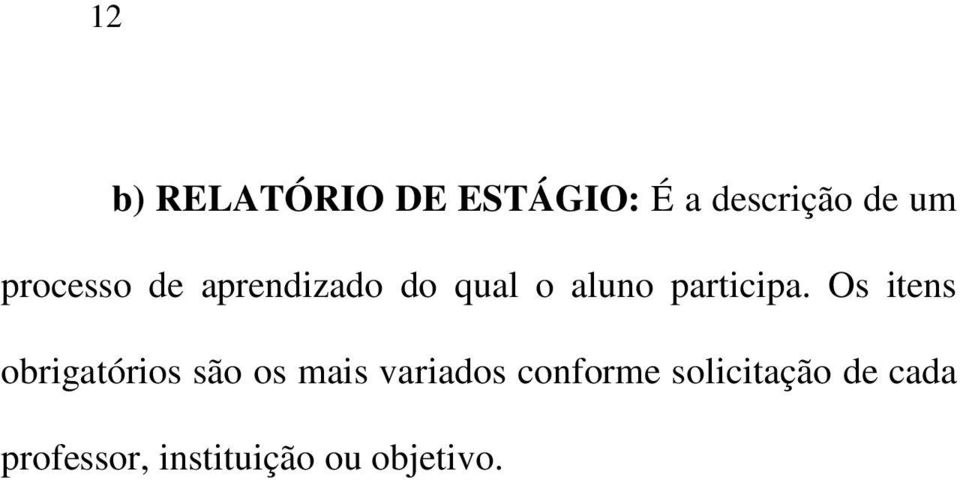 12

b) RELATÓRIO DE ESTÁGIO: É a descrição de um processo de aprendizado do qual o aluno participa. Os itens obrigatórios são os mais variados conforme solicitação de cada professor, instituição ou objetivo.